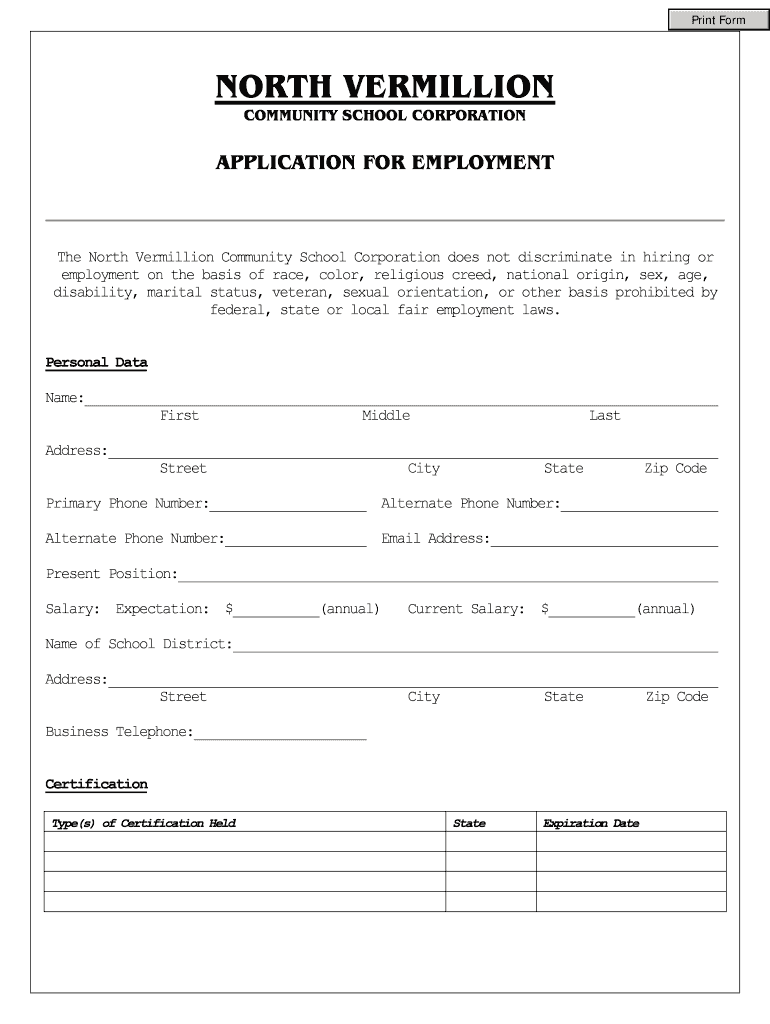 Print Form

NORTH VERMILLION
COMMUNITY SCHOOL CORPORATION

APPLICATION FOR EMPLOYMENT

The North Vermillion Community School Corporation does not discriminate in hiring or employment on the basis of race, color, religious creed, national origin, sex, age, disability, marital status, veteran, sexual orientation, or other basis prohibited by federal, state or local fair employment laws.

Personal Data

Name:
First Middle Last

Address:
Street City State Zip Code

Primary Phone Number: Alternate Phone Number:

Alternate Phone Number: Email Address:

Present Position:

Salary: Expectation: $ (annual) Current Salary: $ (annual)

Name of School District:

Address:
Street City State Zip Code

Business Telephone:

Certification

| Type(s) of Certification Held | State | Expiration Date |
|---|---|---|
| | | |
| | | |
| | | |
| | | |